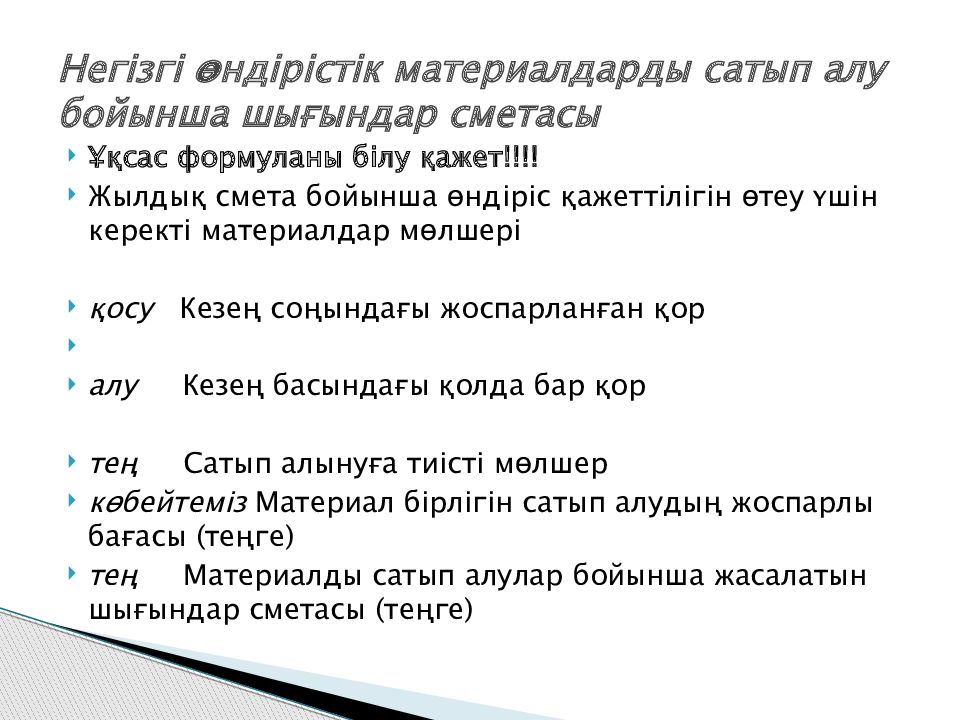 Негізгі өндірістік материалдарды сатып алу бойынша шығындар сметасы

Ұқсас формуланы білу қажет!!!!

Жылдық смета бойынша өндіріс қажеттілігін өтеу үшін керекті материалдар мөлшері

қосу Кезең соңындағы жоспарланған қор

алу Кезең басындағы қолда бар қор

тең Сатып алынуға тиісті мөлшер

көбейтеміз Материал бірлігін сатып алудың жоспарлы бағасы (теңге)

тең Материалды сатып алулар бойынша жасалатын шығындар сметасы (теңге)